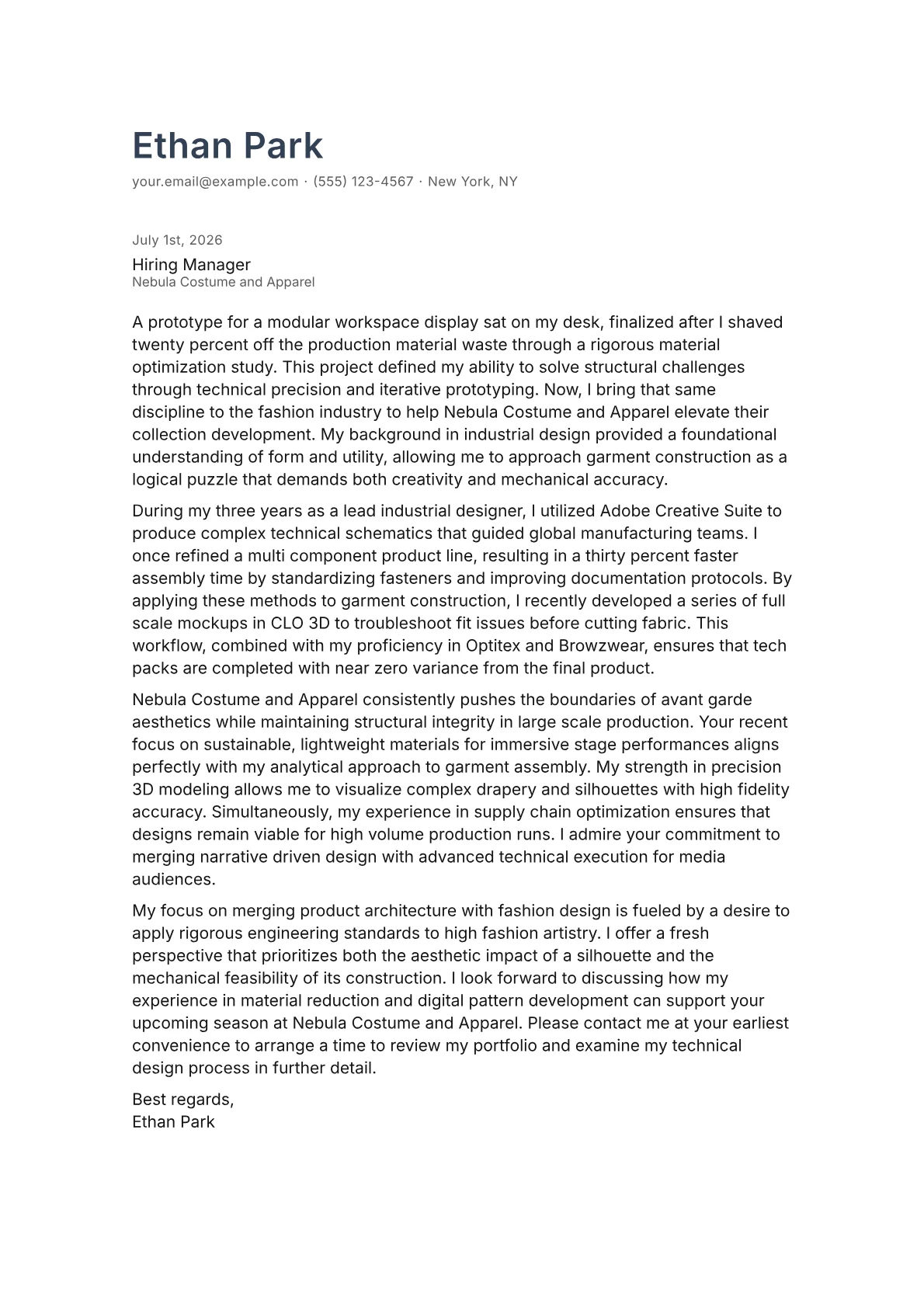 Ethan Park

your.email@example.com · (555) 123-4567 · New York, NY

July 1st, 2026

Hiring Manager
Nebula Costume and Apparel

A prototype for a modular workspace display sat on my desk, finalized after I shaved twenty percent off the production material waste through a rigorous material optimization study. This project defined my ability to solve structural challenges through technical precision and iterative prototyping. Now, I bring that same discipline to the fashion industry to help Nebula Costume and Apparel elevate their collection development. My background in industrial design provided a foundational understanding of form and utility, allowing me to approach garment construction as a logical puzzle that demands both creativity and mechanical accuracy.

During my three years as a lead industrial designer, I utilized Adobe Creative Suite to produce complex technical schematics that guided global manufacturing teams. I once refined a multi component product line, resulting in a thirty percent faster assembly time by standardizing fasteners and improving documentation protocols. By applying these methods to garment construction, I recently developed a series of full scale mockups in CLO 3D to troubleshoot fit issues before cutting fabric. This workflow, combined with my proficiency in Optitex and Browzwear, ensures that tech packs are completed with near zero variance from the final product.

Nebula Costume and Apparel consistently pushes the boundaries of avant garde aesthetics while maintaining structural integrity in large scale production. Your recent focus on sustainable, lightweight materials for immersive stage performances aligns perfectly with my analytical approach to garment assembly. My strength in precision 3D modeling allows me to visualize complex drapery and silhouettes with high fidelity accuracy. Simultaneously, my experience in supply chain optimization ensures that designs remain viable for high volume production runs. I admire your commitment to merging narrative driven design with advanced technical execution for media audiences.

My focus on merging product architecture with fashion design is fueled by a desire to apply rigorous engineering standards to high fashion artistry. I offer a fresh perspective that prioritizes both the aesthetic impact of a silhouette and the mechanical feasibility of its construction. I look forward to discussing how my experience in material reduction and digital pattern development can support your upcoming season at Nebula Costume and Apparel. Please contact me at your earliest convenience to arrange a time to review my portfolio and examine my technical design process in further detail.

Best regards,
Ethan Park